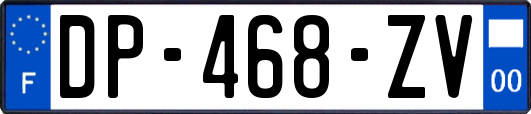 F
DP-468-ZV
00